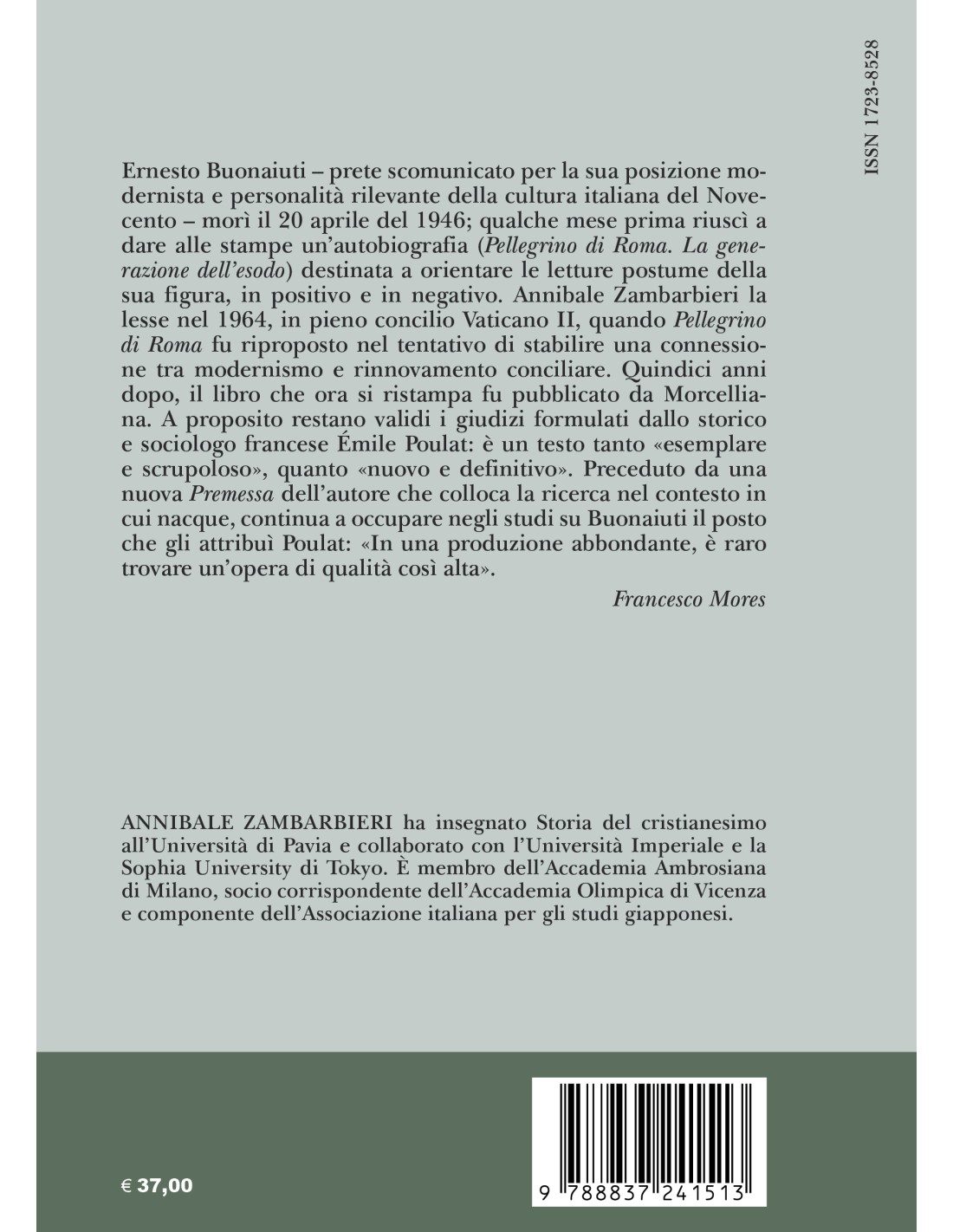 ISSN 1723-8528

Ernesto Buonaiuti – prete scomunicato per la sua posizione modernista e personalità rilevante della cultura italiana del Novecento – morì il 20 aprile del 1946; qualche mese prima riuscì a dare alle stampe un'autobiografia (Pellegrino di Roma. La generazione dell'esodo) destinata a orientare le letture postume della sua figura, in positivo e in negativo. Annibale Zambarbieri la lesse nel 1964, in pieno concilio Vaticano II, quando Pellegrino di Roma fu riproposto nel tentativo di stabilire una connessione tra modernismo e rinnovamento conciliare. Quindici anni dopo, il libro che ora si ristampa fu pubblicato da Morcelliana. A proposito restano validi i giudizi formulati dallo storico e sociologo francese Émile Poulat: è un testo tanto «esemplare e scrupoloso», quanto «nuovo e definitivo». Preceduto da una nuova Premessa dell'autore che colloca la ricerca nel contesto in cui nacque, continua a occupare negli studi su Buonaiuti il posto che gli attribuì Poulat: «In una produzione abbondante, è raro trovare un'opera di qualità così alta».

Francesco Mores

ANNIBALE ZAMBARBIERI ha insegnato Storia del cristianesimo all'Università di Pavia e collaborato con l'Università Imperiale e la Sophia University di Tokyo. È membro dell'Accademia Ambrosiana di Milano, socio corrispondente dell'Accademia Olimpica di Vicenza e componente dell'Associazione italiana per gli studi giapponesi.

€ 37,00

9 788837 241513